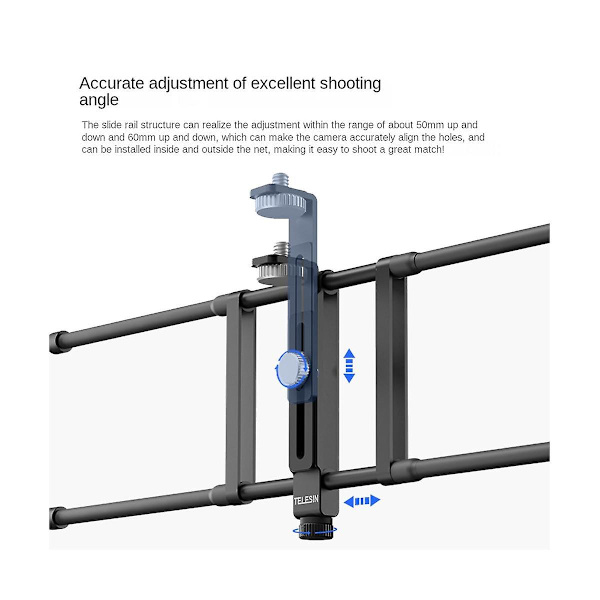 Accurate adjustment of excellent shooting angle

The slide rail structure can realize the adjustment within the range of about 50mm up and down and 60mm up and down, which can make the camera accurately align the holes, and can be installed inside and outside the net, making it easy to shoot a great match!

TELESIN